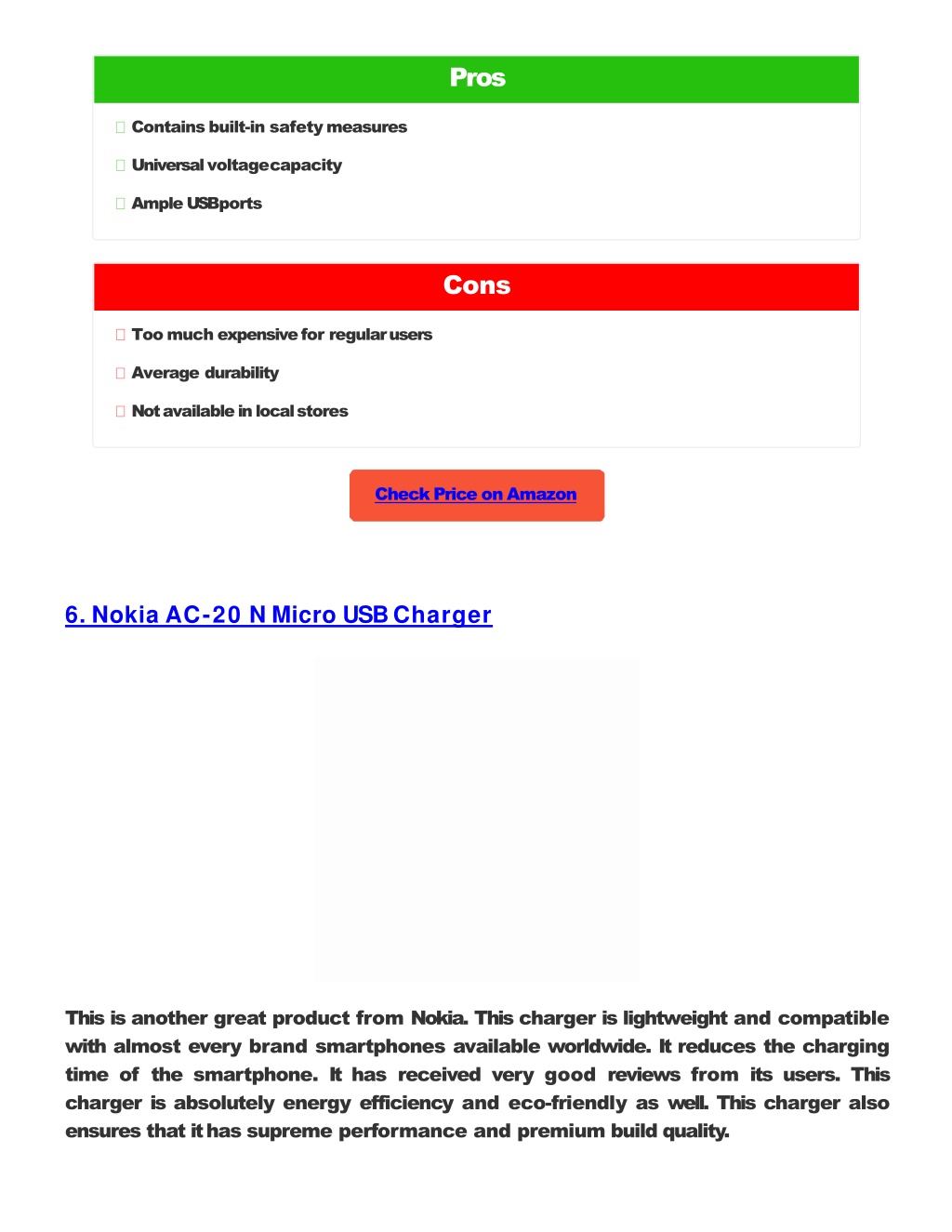 Pros

Contains built-in safety measures

Universal voltagecapacity

Ample USBports

Cons

Too much expensive for regular users

Average durability

Not available in local stores

Check Price on Amazon

6. Nokia AC-20 N Micro USB Charger

This is another great product from Nokia. This charger is lightweight and compatible with almost every brand smartphones available worldwide. It reduces the charging time of the smartphone. It has received very good reviews from its users. This charger is absolutely energy efficiency and eco-friendly as well. This charger also ensures that it has supreme performance and premium build quality.